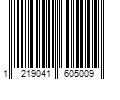 1 219041 605009